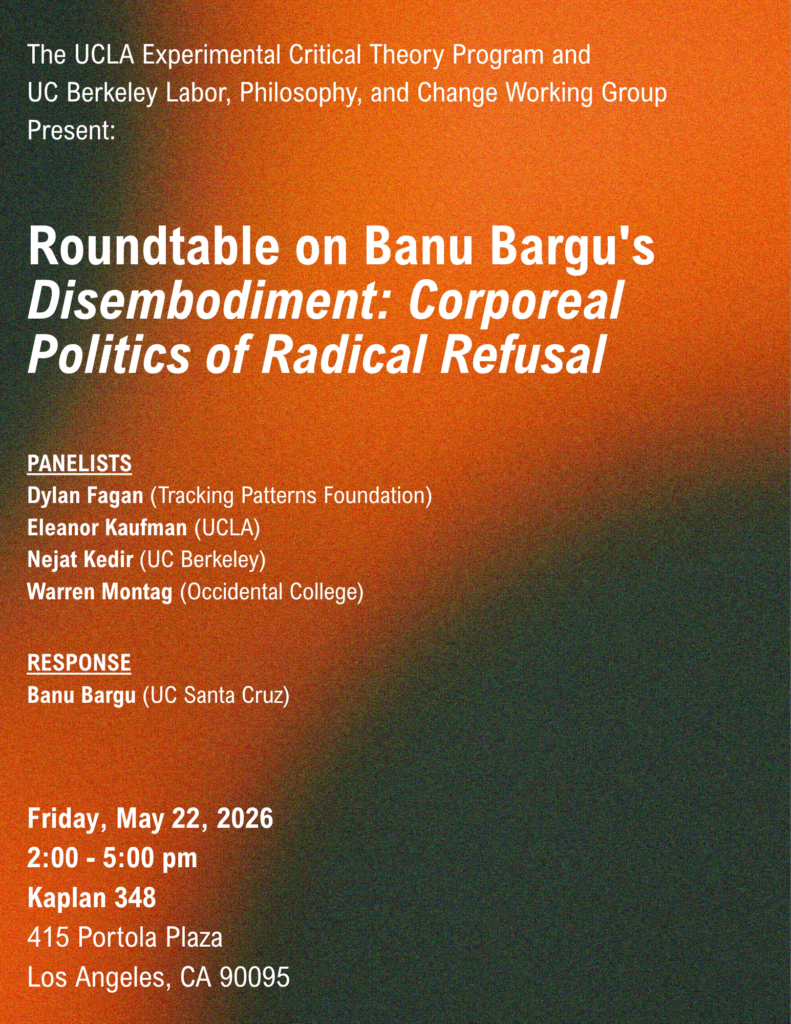 The UCLA Experimental Critical Theory Program and UC Berkeley Labor, Philosophy, and Change Working Group Present:

Roundtable on Banu Bargu's Disembodiment: Corporeal Politics of Radical Refusal

PANELISTS
Dylan Fagan (Tracking Patterns Foundation)
Eleanor Kaufman (UCLA)
Nejat Kedir (UC Berkeley)
Warren Montag (Occidental College)

RESPONSE
Banu Bargu (UC Santa Cruz)

Friday, May 22, 2026
2:00 - 5:00 pm
Kaplan 348
415 Portola Plaza
Los Angeles, CA 90095